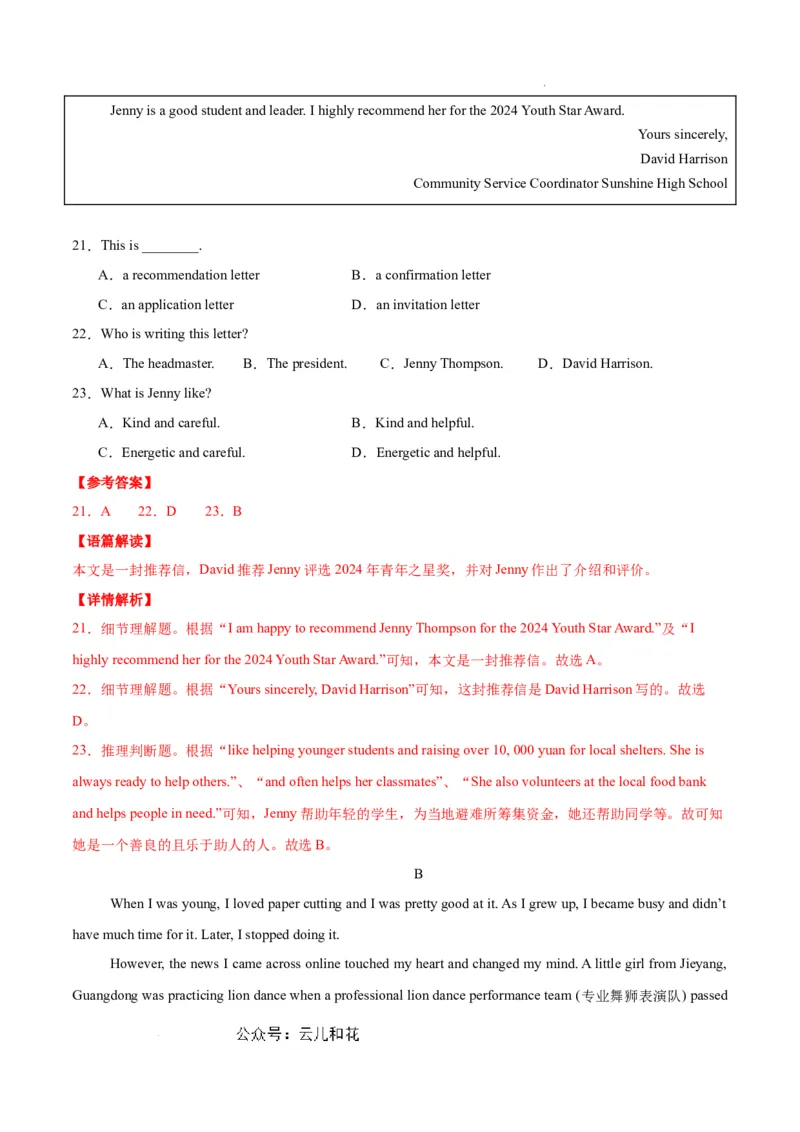 Jenny is a good student and leader. I highly recommend her for the 2024 Youth Star Award.

Yours sincerely,

David Harrison

Community Service Coordinator Sunshine High School

21．This is ________.

A．a recommendation letter　　B．a confirmation letter

C．an application letter　　D．an invitation letter

22．Who is writing this letter?

A．The headmaster.　B．The president.　C．Jenny Thompson.　D．David Harrison.

23．What is Jenny like?

A．Kind and careful.　　B．Kind and helpful.

C．Energetic and careful.　　D．Energetic and helpful.

【参考答案】

21．A　22．D　23．B

【语篇解读】

本文是一封推荐信，David 推荐 Jenny 评选 2024 年青年之星奖，并对 Jenny 作出了介绍和评价。

【详情解析】

21．细节理解题。根据“I am happy to recommend Jenny Thompson for the 2024 Youth Star Award.”及“I highly recommend her for the 2024 Youth Star Award.”可知，本文是一封推荐信。故选 A。

22．细节理解题。根据“Yours sincerely, David Harrison”可知，这封推荐信是 David Harrison 写的。故选 D。

23．推理判断题。根据“like helping younger students and raising over 10, 000 yuan for local shelters. She is always ready to help others.”、“and often helps her classmates”、“She also volunteers at the local food bank and helps people in need.”可知，Jenny 帮助年轻的学生，为当地避难所筹集资金，她还帮助同学等。故可知她是一个善良的且乐于助人的人。故选 B。

B

When I was young, I loved paper cutting and I was pretty good at it. As I grew up, I became busy and didn't have much time for it. Later, I stopped doing it.

However, the news I came across online touched my heart and changed my mind. A little girl from Jieyang, Guangdong was practicing lion dance when a professional lion dance performance team (专业舞狮表演队) passed

公众号：云儿和花